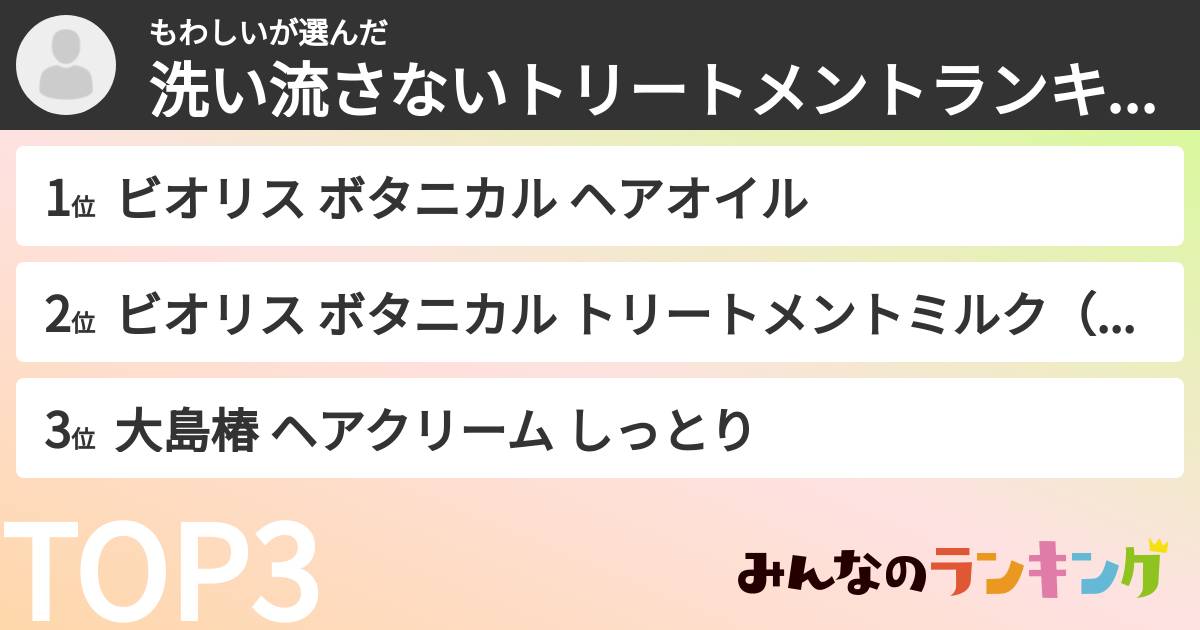 もわしいが選んだ
洗い流さないトリートメントランキ...

1位 ビオリス ボタニカル ヘアオイル

2位 ビオリス ボタニカル トリートメントミルク（...

3位 大島椿 ヘアクリーム しっとり

TOP3

みんなのランキング